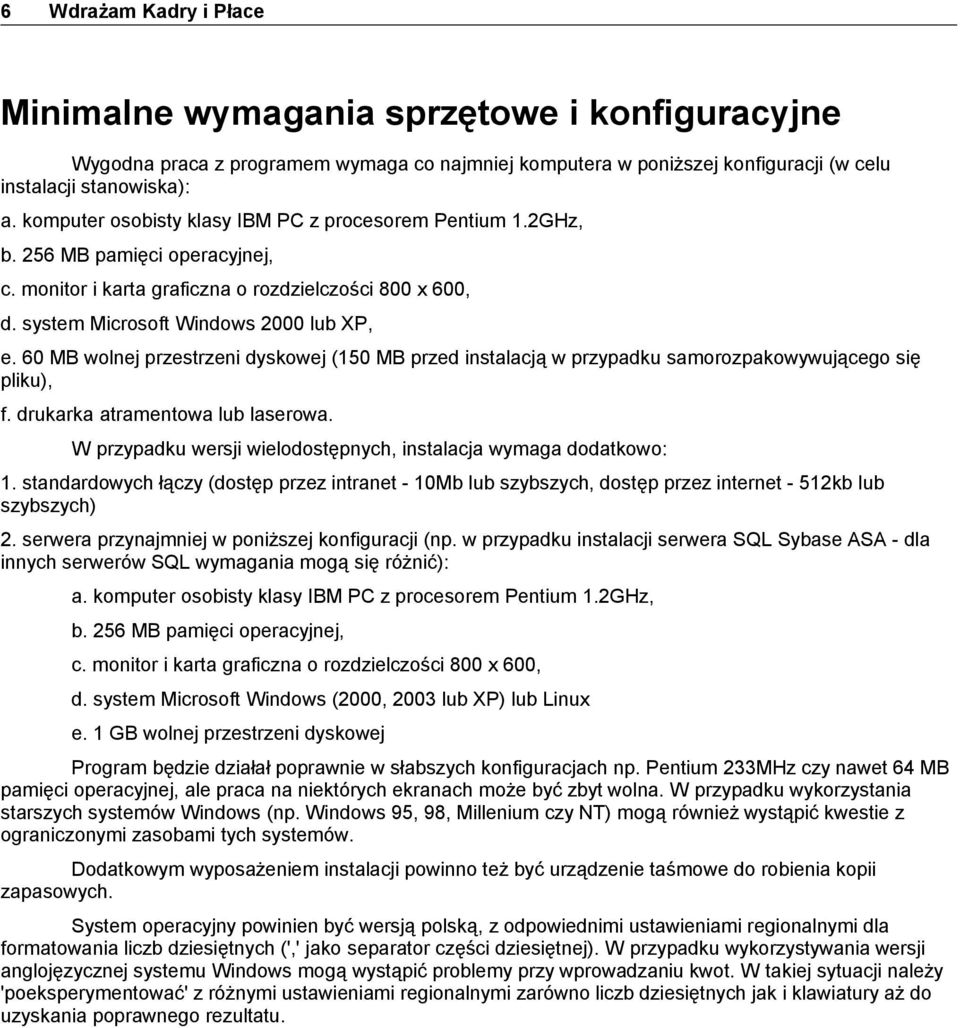 6 Wdrażam Kadry i Płace

Minimalne wymagania sprzętowe i konfiguracyjne

Wygodna praca z programem wymaga co najmniej komputera w poniższej konfiguracji (w celu instalacji stanowiska):

a. komputer osobisty klasy IBM PC z procesorem Pentium 1.2GHz,

b. 256 MB pamięci operacyjnej,

c. monitor i karta graficzna o rozdzielczości 800 x 600,

d. system Microsoft Windows 2000 lub XP,

e. 60 MB wolnej przestrzeni dyskowej (150 MB przed instalacją w przypadku samorozpakowywującego się pliku),

f. drukarka atramentowa lub laserowa.

W przypadku wersji wielodostępnych, instalacja wymaga dodatkowo:

1. standardowych łączy (dostęp przez intranet - 10Mb lub szybszych, dostęp przez internet - 512kb lub szybszych)

2. serwera przynajmniej w poniższej konfiguracji (np. w przypadku instalacji serwera SQL Sybase ASA - dla innych serwerów SQL wymagania mogą się różnić):

a. komputer osobisty klasy IBM PC z procesorem Pentium 1.2GHz,

b. 256 MB pamięci operacyjnej,

c. monitor i karta graficzna o rozdzielczości 800 x 600,

d. system Microsoft Windows (2000, 2003 lub XP) lub Linux

e. 1 GB wolnej przestrzeni dyskowej

Program będzie działał poprawnie w słabszych konfiguracjach np. Pentium 233MHz czy nawet 64 MB pamięci operacyjnej, ale praca na niektórych ekranach może być zbyt wolna. W przypadku wykorzystania starszych systemów Windows (np. Windows 95, 98, Millenium czy NT) mogą również wystąpić kwestie z ograniczonymi zasobami tych systemów.

Dodatkowym wyposażeniem instalacji powinno też być urządzenie taśmowe do robienia kopii zapasowych.

System operacyjny powinien być wersją polską, z odpowiednimi ustawieniami regionalnymi dla formatowania liczb dziesiętnych (',' jako separator części dziesiętnej). W przypadku wykorzystywania wersji anglojęzycznej systemu Windows mogą wystąpić problemy przy wprowadzaniu kwot. W takiej sytuacji należy 'poeksperymentować' z różnymi ustawieniami regionalnymi zarówno liczb dziesiętnych jak i klawiatury aż do uzyskania poprawnego rezultatu.